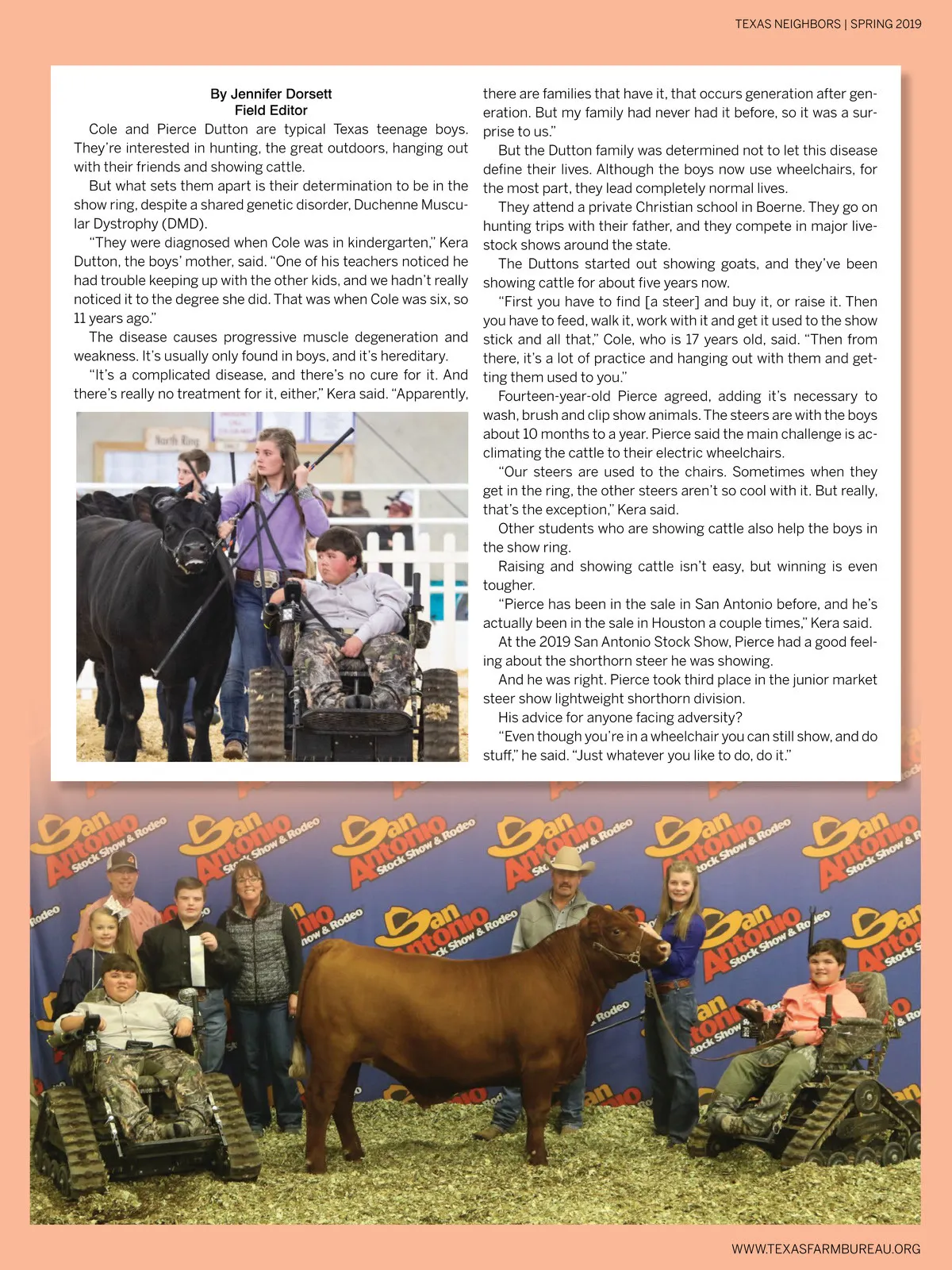 TEXAS NEIGHBORS | SPRING 2019

By Jennifer Dorsett
Field Editor

Cole and Pierce Dutton are typical Texas teenage boys. They're interested in hunting, the great outdoors, hanging out with their friends and showing cattle.

But what sets them apart is their determination to be in the show ring, despite a shared genetic disorder, Duchenne Muscular Dystrophy (DMD).

"They were diagnosed when Cole was in kindergarten," Kera Dutton, the boys' mother, said. "One of his teachers noticed he had trouble keeping up with the other kids, and we hadn't really noticed it to the degree she did. That was when Cole was six, so 11 years ago."

The disease causes progressive muscle degeneration and weakness. It's usually only found in boys, and it's hereditary.

"It's a complicated disease, and there's no cure for it. And there's really no treatment for it, either," Kera said. "Apparently, there are families that have it, that occurs generation after generation. But my family had never had it before, so it was a surprise to us."

But the Dutton family was determined not to let this disease define their lives. Although the boys now use wheelchairs, for the most part, they lead completely normal lives.

They attend a private Christian school in Boerne. They go on hunting trips with their father, and they compete in major livestock shows around the state.

The Duttons started out showing goats, and they've been showing cattle for about five years now.

"First you have to find [a steer] and buy it, or raise it. Then you have to feed, walk it, work with it and get it used to the show stick and all that," Cole, who is 17 years old, said. "Then from there, it's a lot of practice and hanging out with them and getting them used to you."

Fourteen-year-old Pierce agreed, adding it's necessary to wash, brush and clip show animals. The steers are with the boys about 10 months to a year. Pierce said the main challenge is acclimating the cattle to their electric wheelchairs.

"Our steers are used to the chairs. Sometimes when they get in the ring, the other steers aren't so cool with it. But really, that's the exception," Kera said.

Other students who are showing cattle also help the boys in the show ring.

Raising and showing cattle isn't easy, but winning is even tougher.

"Pierce has been in the sale in San Antonio before, and he's actually been in the sale in Houston a couple times," Kera said.

At the 2019 San Antonio Stock Show, Pierce had a good feeling about the shorthorn steer he was showing.

And he was right. Pierce took third place in the junior market steer show lightweight shorthorn division.

His advice for anyone facing adversity?

"Even though you're in a wheelchair you can still show, and do stuff," he said. "Just whatever you like to do, do it."

North Ring

San Antonio Stock Show & Rodeo

WWW.TEXASFARMBUREAU.ORG